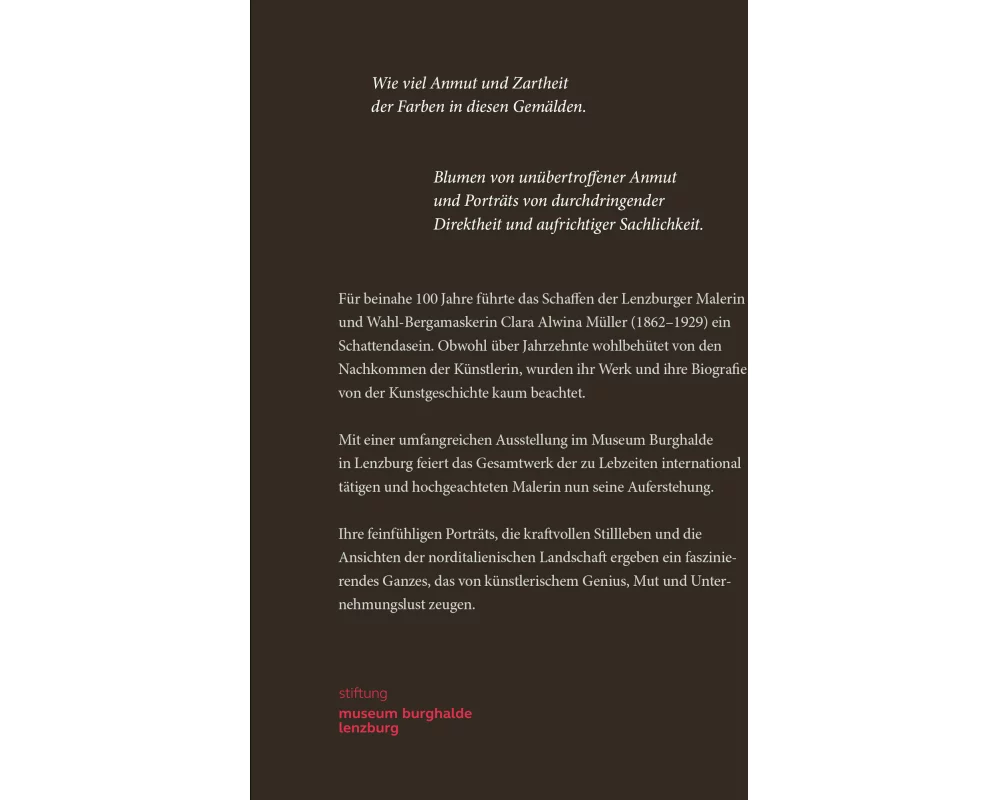 Wie viel Anmut und Zartheit der Farben in diesen Gemälden.

Blumen von unübertroffener Anmut und Porträts von durchdringender Direktheit und aufrichtiger Sachlichkeit.

Für beinahe 100 Jahre führte das Schaffen der Lenzburger Malerin und Wahl-Bergamaskerin Clara Alwina Müller (1862–1929) ein Schattendasein. Obwohl über Jahrzehnte wohlbehütet von den Nachkommen der Künstlerin, wurden ihr Werk und ihre Biografie von der Kunstgeschichte kaum beachtet.

Mit einer umfangreichen Ausstellung im Museum Burghalde in Lenzburg feiert das Gesamtwerk der zu Lebzeiten international tätigen und hochgeachteten Malerin nun seine Auferstehung.

Ihre feinfühligen Porträts, die kraftvollen Stillleben und die Ansichten der norditalienischen Landschaft ergeben ein faszinierendes Ganzes, das von künstlerischem Genius, Mut und Unternehmungslust zeugen.

stiftung
museum burghalde
lenzburg